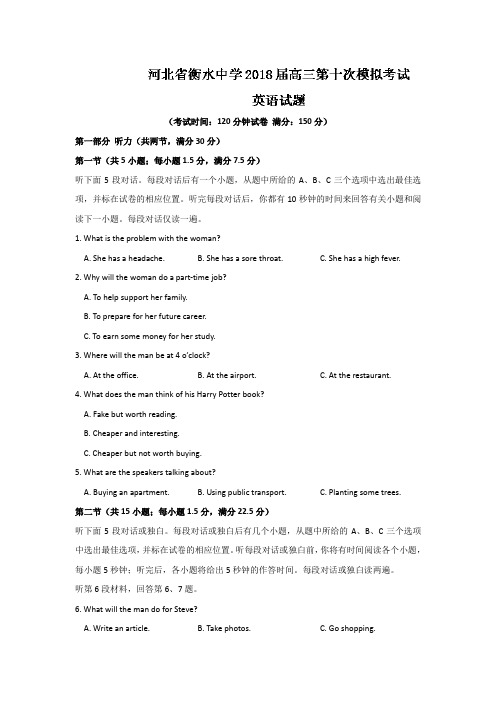 河北省衡水中学2018届高三第十次模拟考试

英语试题

（考试时间：120分钟试卷 满分：150分）

第一部分 听力（共两节，满分30分）

第一节（共5小题；每小题1.5分，满分7.5分）

听下面5段对话。每段对话后有一个小题，从题中所给的A、B、C三个选项中选出最佳选项，并标在试卷的相应位置。听完每段对话后，你都有10秒钟的时间来回答有关小题和阅读下一小题。每段对话仅读一遍。

1. What is the problem with the woman?

A. She has a headache.
B. She has a sore throat.
C. She has a high fever.

2. Why will the woman do a part-time job?

A. To help support her family.

B. To prepare for her future career.

C. To earn some money for her study.

3. Where will the man be at 4 o'clock?

A. At the office.
B. At the airport.
C. At the restaurant.

4. What does the man think of his Harry Potter book?

A. Fake but worth reading.

B. Cheaper and interesting.

C. Cheaper but not worth buying.

5. What are the speakers talking about?

A. Buying an apartment.
B. Using public transport.
C. Planting some trees.

第二节（共15小题；每小题1.5分，满分22.5分）

听下面5段对话或独白。每段对话或独白后有几个小题，从题中所给的A、B、C三个选项中选出最佳选项，并标在试卷的相应位置。听每段对话或独白前，你将有时间阅读各个小题，每小题5秒钟；听完后，各小题将给出5秒钟的作答时间。每段对话或独白读两遍。

听第6段材料，回答第6、7题。

6. What will the man do for Steve?

A. Write an article.
B. Take photos.
C. Go shopping.